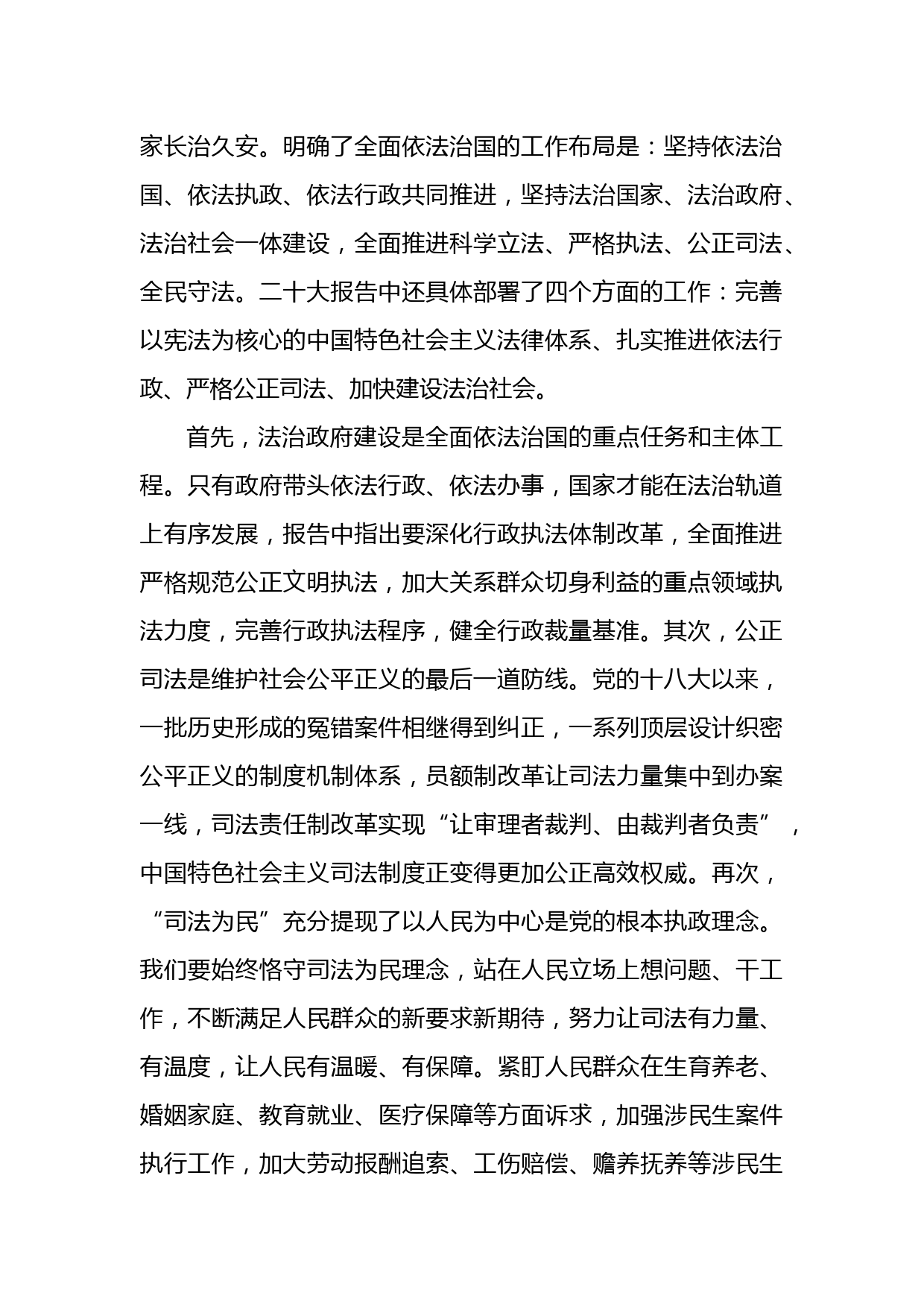 家长治久安。明确了全面依法治国的工作布局是：坚持依法治国、依法执政、依法行政共同推进，坚持法治国家、法治政府、法治社会一体建设，全面推进科学立法、严格执法、公正司法、全民守法。二十大报告中还具体部署了四个方面的工作：完善以宪法为核心的中国特色社会主义法律体系、扎实推进依法行政、严格公正司法、加快建设法治社会。

首先，法治政府建设是全面依法治国的重点任务和主体工程。只有政府带头依法行政、依法办事，国家才能在法治轨道上有序发展，报告中指出要深化行政执法体制改革，全面推进严格规范公正文明执法，加大关系群众切身利益的重点领域执法力度，完善行政执法程序，健全行政裁量基准。其次，公正司法是维护社会公平正义的最后一道防线。党的十八大以来，一批历史形成的冤错案件相继得到纠正，一系列顶层设计织密公平正义的制度机制体系，员额制改革让司法力量集中到办案一线，司法责任制改革实现“让审理者裁判、由裁判者负责”，中国特色社会主义司法制度正变得更加公正高效权威。再次，“司法为民”充分提现了以人民为中心是党的根本执政理念。我们要始终恪守司法为民理念，站在人民立场上想问题、干工作，不断满足人民群众的新要求新期待，努力让司法有力量、有温度，让人民有温暖、有保障。紧盯人民群众在生育养老、婚姻家庭、教育就业、医疗保障等方面诉求，加强涉民生案件执行工作，加大劳动报酬追索、工伤赔偿、赡养抚养等涉民生